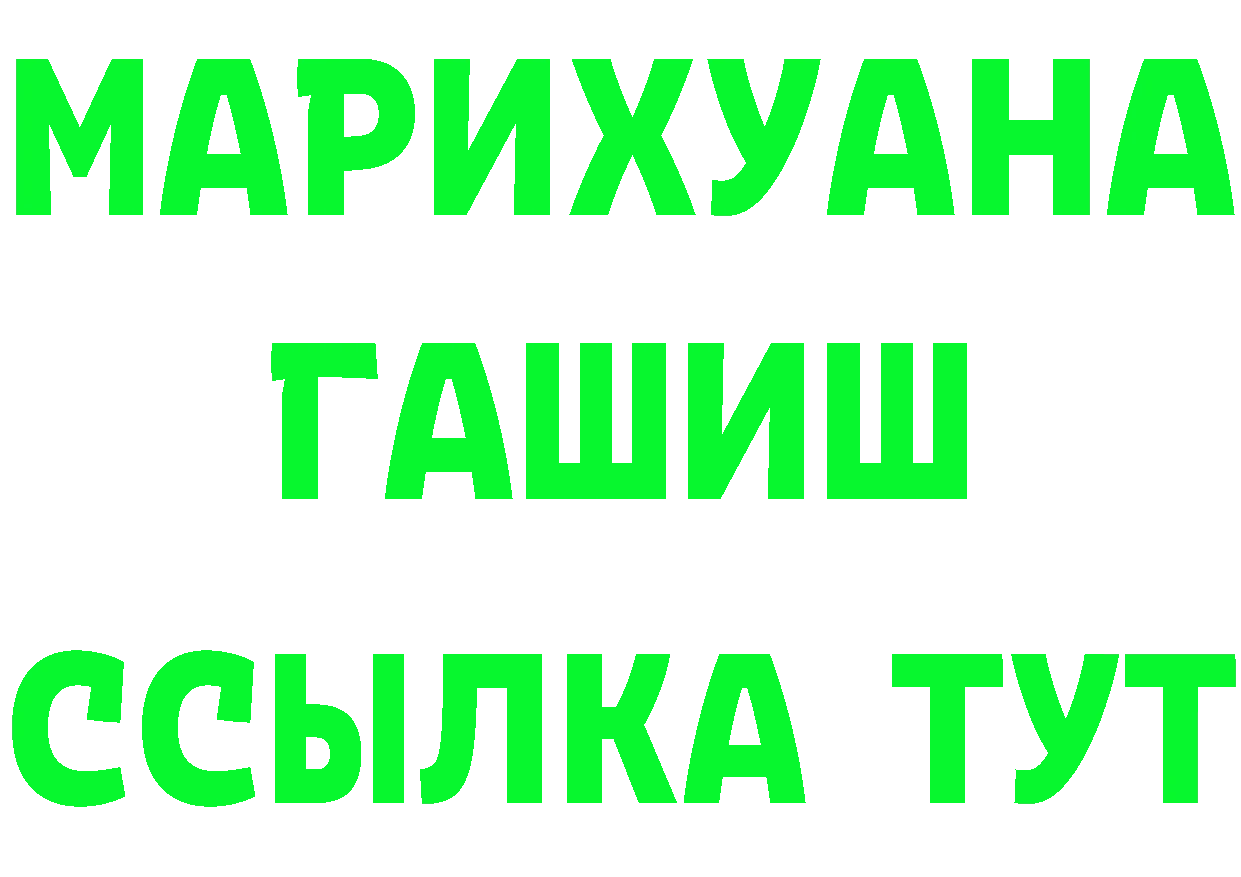 МАРИХУАНА
ГАШИШ
ССЫЛКА ТУТ